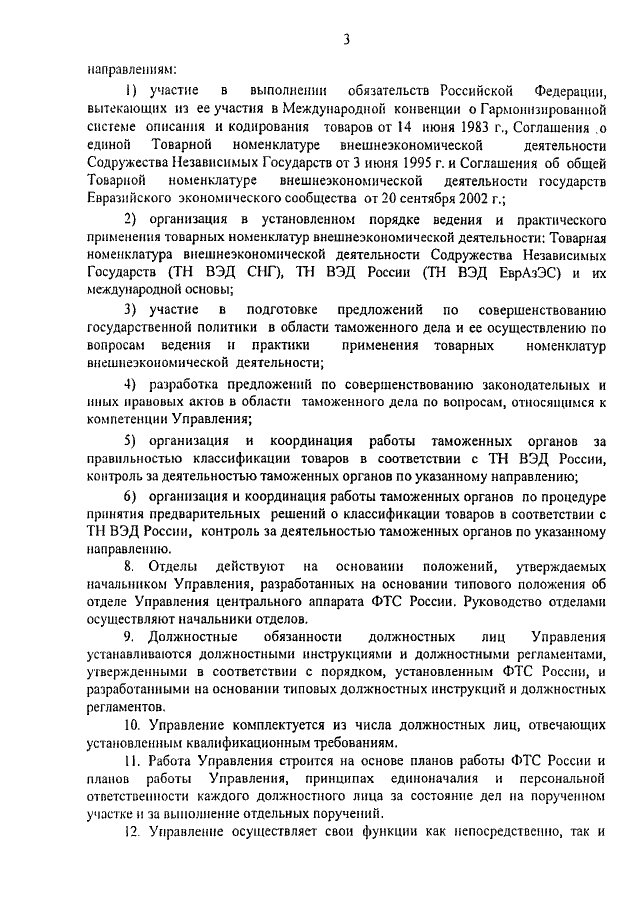 3

направлениям:

1) участие в выполнении обязательств Российской Федерации, вытекающих из ее участия в Международной конвенции о Гармонизированной системе описания и кодирования товаров от 14 июня 1983 г., Соглашения о единой Товарной номенклатуре внешнеэкономической деятельности Содружества Независимых Государств от 3 июня 1995 г. и Соглашения об общей Товарной номенклатуре внешнеэкономической деятельности государств Евразийского экономического сообщества от 20 сентября 2002 г.;

2) организация в установленном порядке ведения и практического применения товарных номенклатур внешнеэкономической деятельности: Товарная номенклатура внешнеэкономической деятельности Содружества Независимых Государств (ТН ВЭД СНГ), ТН ВЭД России (ТН ВЭД ЕврАзЭС) и их международной основы;

3) участие в подготовке предложений по совершенствованию государственной политики в области таможенного дела и ее осуществлению по вопросам ведения и практики применения товарных номенклатур внешнеэкономической деятельности;

4) разработка предложений по совершенствованию законодательных и иных правовых актов в области таможенного дела по вопросам, относящимся к компетенции Управления;

5) организация и координация работы таможенных органов за правильностью классификации товаров в соответствии с ТН ВЭД России, контроль за деятельностью таможенных органов по указанному направлению;

6) организация и координация работы таможенных органов по процедуре принятия предварительных решений о классификации товаров в соответствии с ТН ВЭД России, контроль за деятельностью таможенных органов по указанному направлению.

8. Отделы действуют на основании положений, утверждаемых начальником Управления, разработанных на основании типового положения об отделе Управления центрального аппарата ФТС России. Руководство отделами осуществляют начальники отделов.

9. Должностные обязанности должностных лиц Управления устанавливаются должностными инструкциями и должностными регламентами, утвержденными в соответствии с порядком, установленным ФТС России, и разработанными на основании типовых должностных инструкций и должностных регламентов.

10. Управление комплектуется из числа должностных лиц, отвечающих установленным квалификационным требованиям.

11. Работа Управления строится на основе планов работы ФТС России и планов работы Управления, принципах единоначалия и персональной ответственности каждого должностного лица за состояние дел на порученном участке и за выполнение отдельных поручений.

12. Управление осуществляет свои функции как непосредственно, так и